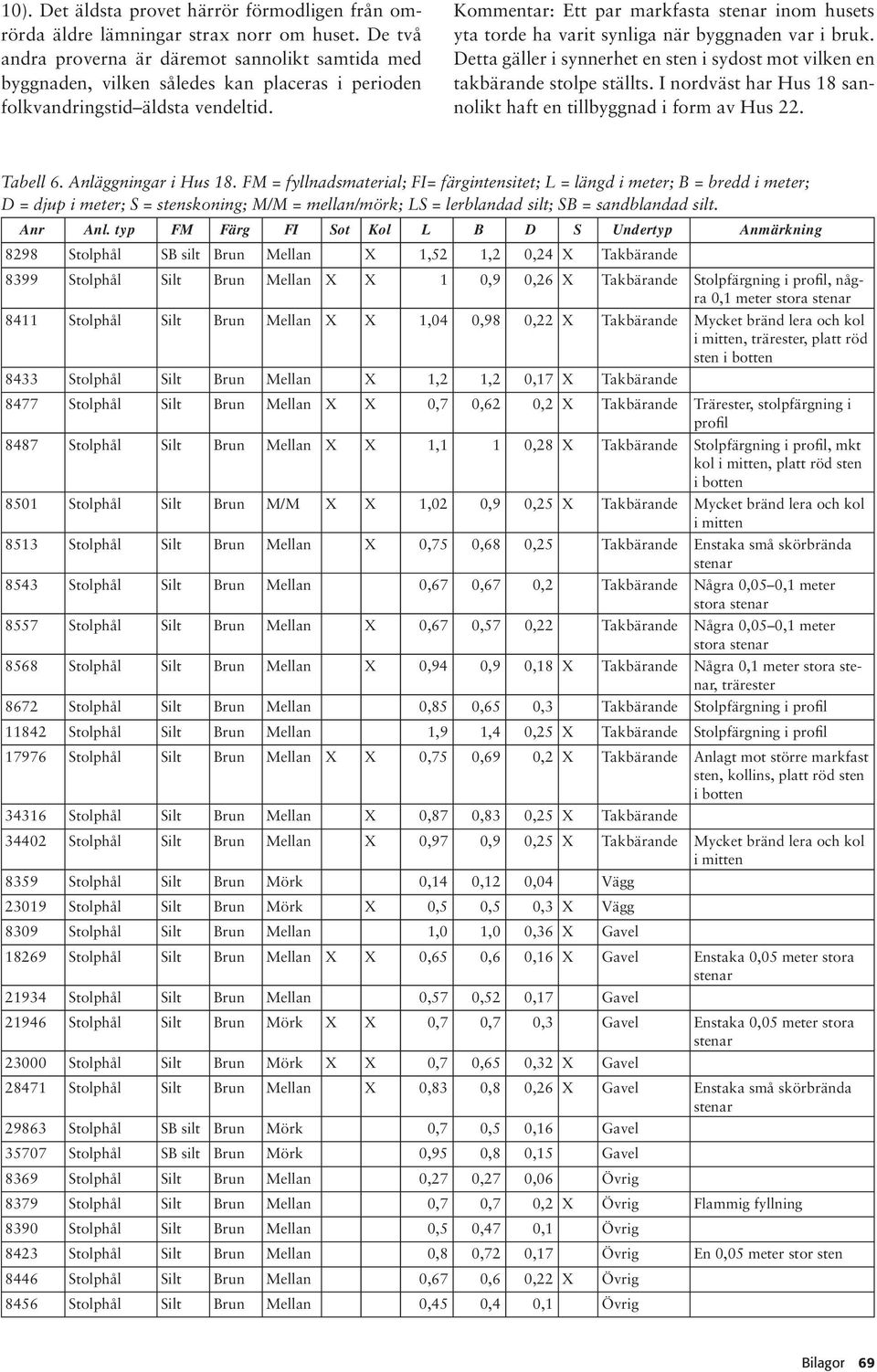 10). Det äldsta provet härrör förmodligen från omrörda äldre lämningar strax norr om huset. De två andra proverna är däremot sannolikt samtida med byggnaden, vilken således kan placeras i perioden folkvandringstid–äldsta vendeltid.

Kommentar: Ett par markfasta stenar inom husets yta torde ha varit synliga när byggnaden var i bruk. Detta gäller i synnerhet en sten i sydost mot vilken en takbärande stolpe ställts. I nordväst har Hus 18 sannolikt haft en tillbyggnad i form av Hus 22.

Tabell 6. Anläggningar i Hus 18. FM = fyllnadsmaterial; FI= färgintensitet; L = längd i meter; B = bredd i meter; D = djup i meter; S = stenskoning; M/M = mellan/mörk; LS = lerblandad silt; SB = sandblandad silt.

| Anr | Anl. typ | FM | Färg | FI | Sot | Kol | L | B | D | S | Undertyp | Anmärkning |
|---|---|---|---|---|---|---|---|---|---|---|---|---|
| 8298 | Stolphål | SB silt | Brun | Mellan | | X | 1,52 | 1,2 | 0,24 | X | Takbärande | |
| 8399 | Stolphål | Silt | Brun | Mellan | X | X | 1 | 0,9 | 0,26 | X | Takbärande | Stolpfärgning i profil, några 0,1 meter stora stenar |
| 8411 | Stolphål | Silt | Brun | Mellan | X | X | 1,04 | 0,98 | 0,22 | X | Takbärande | Mycket bränd lera och kol i mitten, trärester, platt röd sten i botten |
| 8433 | Stolphål | Silt | Brun | Mellan | | X | 1,2 | 1,2 | 0,17 | X | Takbärande | |
| 8477 | Stolphål | Silt | Brun | Mellan | X | X | 0,7 | 0,62 | 0,2 | X | Takbärande | Trärester, stolpfärgning i profil |
| 8487 | Stolphål | Silt | Brun | Mellan | X | X | 1,1 | 1 | 0,28 | X | Takbärande | Stolpfärgning i profil, mkt kol i mitten, platt röd sten i botten |
| 8501 | Stolphål | Silt | Brun | M/M | X | X | 1,02 | 0,9 | 0,25 | X | Takbärande | Mycket bränd lera och kol i mitten |
| 8513 | Stolphål | Silt | Brun | Mellan | | X | 0,75 | 0,68 | 0,25 | | Takbärande | Enstaka små skörbrända stenar |
| 8543 | Stolphål | Silt | Brun | Mellan | | | 0,67 | 0,67 | 0,2 | | Takbärande | Några 0,05–0,1 meter stora stenar |
| 8557 | Stolphål | Silt | Brun | Mellan | | X | 0,67 | 0,57 | 0,22 | | Takbärande | Några 0,05–0,1 meter stora stenar |
| 8568 | Stolphål | Silt | Brun | Mellan | | X | 0,94 | 0,9 | 0,18 | X | Takbärande | Några 0,1 meter stora stenar, trärester |
| 8672 | Stolphål | Silt | Brun | Mellan | | | 0,85 | 0,65 | 0,3 | | Takbärande | Stolpfärgning i profil |
| 11842 | Stolphål | Silt | Brun | Mellan | | | 1,9 | 1,4 | 0,25 | X | Takbärande | Stolpfärgning i profil |
| 17976 | Stolphål | Silt | Brun | Mellan | X | X | 0,75 | 0,69 | 0,2 | X | Takbärande | Anlagt mot större markfast sten, kollins, platt röd sten i botten |
| 34316 | Stolphål | Silt | Brun | Mellan | | X | 0,87 | 0,83 | 0,25 | X | Takbärande | |
| 34402 | Stolphål | Silt | Brun | Mellan | | X | 0,97 | 0,9 | 0,25 | X | Takbärande | Mycket bränd lera och kol i mitten |
| 8359 | Stolphål | Silt | Brun | Mörk | | | 0,14 | 0,12 | 0,04 | | Vägg | |
| 23019 | Stolphål | Silt | Brun | Mörk | | X | 0,5 | 0,5 | 0,3 | X | Vägg | |
| 8309 | Stolphål | Silt | Brun | Mellan | | | 1,0 | 1,0 | 0,36 | X | Gavel | |
| 18269 | Stolphål | Silt | Brun | Mellan | X | X | 0,65 | 0,6 | 0,16 | X | Gavel | Enstaka 0,05 meter stora stenar |
| 21934 | Stolphål | Silt | Brun | Mellan | | | 0,57 | 0,52 | 0,17 | | Gavel | |
| 21946 | Stolphål | Silt | Brun | Mörk | X | X | 0,7 | 0,7 | 0,3 | | Gavel | Enstaka 0,05 meter stora stenar |
| 23000 | Stolphål | Silt | Brun | Mörk | X | X | 0,7 | 0,65 | 0,32 | X | Gavel | |
| 28471 | Stolphål | Silt | Brun | Mellan | | X | 0,83 | 0,8 | 0,26 | X | Gavel | Enstaka små skörbrända stenar |
| 29863 | Stolphål | SB silt | Brun | Mörk | | | 0,7 | 0,5 | 0,16 | | Gavel | |
| 35707 | Stolphål | SB silt | Brun | Mörk | | | 0,95 | 0,8 | 0,15 | | Gavel | |
| 8369 | Stolphål | Silt | Brun | Mellan | | | 0,27 | 0,27 | 0,06 | | Övrig | |
| 8379 | Stolphål | Silt | Brun | Mellan | | | 0,7 | 0,7 | 0,2 | X | Övrig | Flammig fyllning |
| 8390 | Stolphål | Silt | Brun | Mellan | | | 0,5 | 0,47 | 0,1 | | Övrig | |
| 8423 | Stolphål | Silt | Brun | Mellan | | | 0,8 | 0,72 | 0,17 | | Övrig | En 0,05 meter stor sten |
| 8446 | Stolphål | Silt | Brun | Mellan | | | 0,67 | 0,6 | 0,22 | X | Övrig | |
| 8456 | Stolphål | Silt | Brun | Mellan | | | 0,45 | 0,4 | 0,1 | | Övrig | |

Bilagor 69